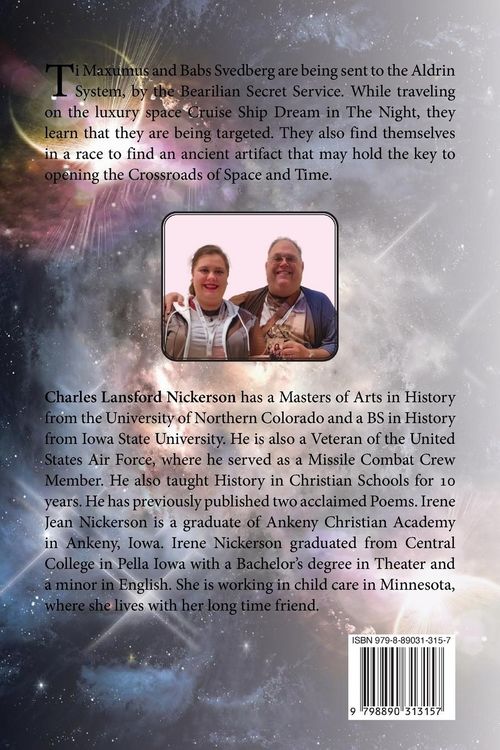 Ti Maxumus and Babs Svedberg are being sent to the Aldrin System, by the Bearilian Secret Service. While traveling on the luxury space Cruise Ship Dream in The Night, they learn that they are being targeted. They also find themselves in a race to find an ancient artifact that may hold the key to opening the Crossroads of Space and Time.

Charles Lansford Nickerson has a Masters of Arts in History from the University of Northern Colorado and a BS in History from Iowa State University. He is also a Veteran of the United States Air Force, where he served as a Missile Combat Crew Member. He also taught History in Christian Schools for 10 years. He has previously published two acclaimed Poems. Irene Jean Nickerson is a graduate of Ankeny Christian Academy in Ankeny, Iowa. Irene Nickerson graduated from Central College in Pella Iowa with a Bachelor's degree in Theater and a minor in English. She is working in child care in Minnesota, where she lives with her long time friend.

ISBN 979-8-89031-315-7

9 798890 313157